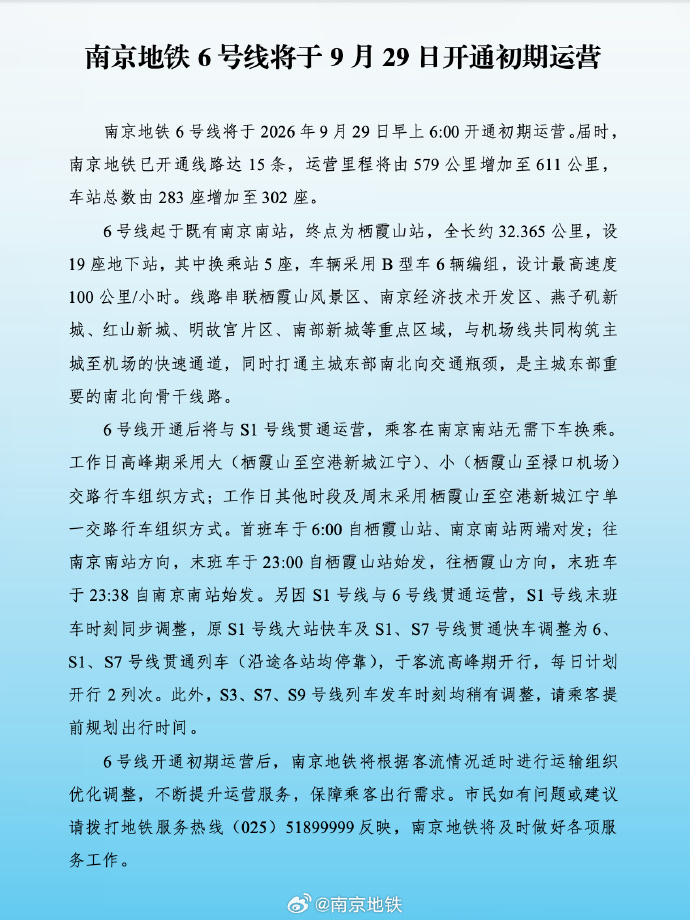 南京地铁 6 号线将于 9 月 29 日开通初期运营

南京地铁 6 号线将于 2026 年 9 月 29 日早上 6:00 开通初期运营。届时，南京地铁已开通线路达 15 条，运营里程将由 579 公里增加至 611 公里，车站总数由 283 座增加至 302 座。

6 号线起于既有南京南站，终点为栖霞山站，全长约 32.365 公里，设 19 座地下站，其中换乘站 5 座，车辆采用 B 型车 6 辆编组，设计最高速度 100 公里/小时。线路串联栖霞山风景区、南京经济技术开发区、燕子矶新城、红山新城、明故宫片区、南部新城等重点区域，与机场线共同构筑主城至机场的快速通道，同时打通主城东部南北向交通瓶颈，是主城东部重要的南北向骨干线路。

6 号线开通后将与 S1 号线贯通运营，乘客在南京南站无需下车换乘。工作日高峰期采用大（栖霞山至空港新城江宁）、小（栖霞山至禄口机场）交路行车组织方式；工作日其他时段及周末采用栖霞山至空港新城江宁单一交路行车组织方式。首班车于 6:00 自栖霞山站、南京南站两端对发；往南京南站方向，末班车于 23:00 自栖霞山站始发，往栖霞山方向，末班车于 23:38 自南京南站始发。另因 S1 号线与 6 号线贯通运营，S1 号线末班车时刻同步调整，原 S1 号线大站快车及 S1、S7 号线贯通快车调整为 6、S1、S7 号线贯通列车（沿途各站均停靠），于客流高峰期开行，每日计划开行 2 列次。此外，S3、S7、S9 号线列车发车时刻均稍有调整，请乘客提前规划出行时间。

6 号线开通初期运营后，南京地铁将根据客流情况适时进行运输组织优化调整，不断提升运营服务，保障乘客出行需求。市民如有问题或建议请拨打地铁服务热线（025）51899999 反映，南京地铁将及时做好各项服务工作。

@南京地铁